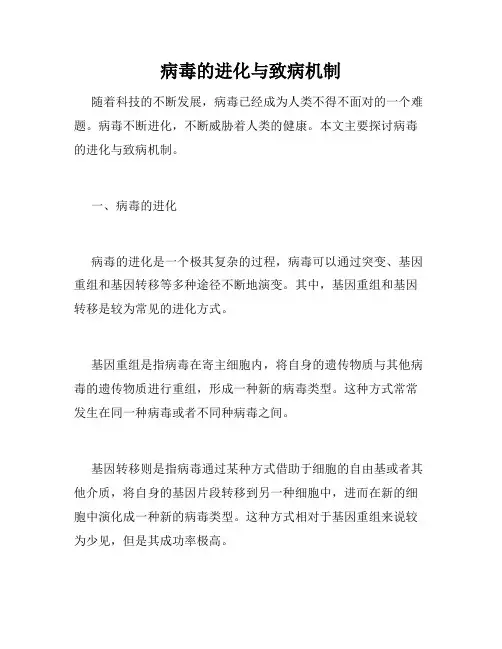 病毒的进化与致病机制

随着科技的不断发展，病毒已经成为人类不得不面对的一个难题。病毒不断进化，不断威胁着人类的健康。本文主要探讨病毒的进化与致病机制。

一、病毒的进化

病毒的进化是一个极其复杂的过程，病毒可以通过突变、基因重组和基因转移等多种途径不断地演变。其中，基因重组和基因转移是较为常见的进化方式。

基因重组是指病毒在寄主细胞内，将自身的遗传物质与其他病毒的遗传物质进行重组，形成一种新的病毒类型。这种方式常常发生在同一种病毒或者不同种病毒之间。

基因转移则是指病毒通过某种方式借助于细胞的自由基或者其他介质，将自身的基因片段转移到另一种细胞中，进而在新的细胞中演化成一种新的病毒类型。这种方式相对于基因重组来说较为少见，但是其成功率极高。